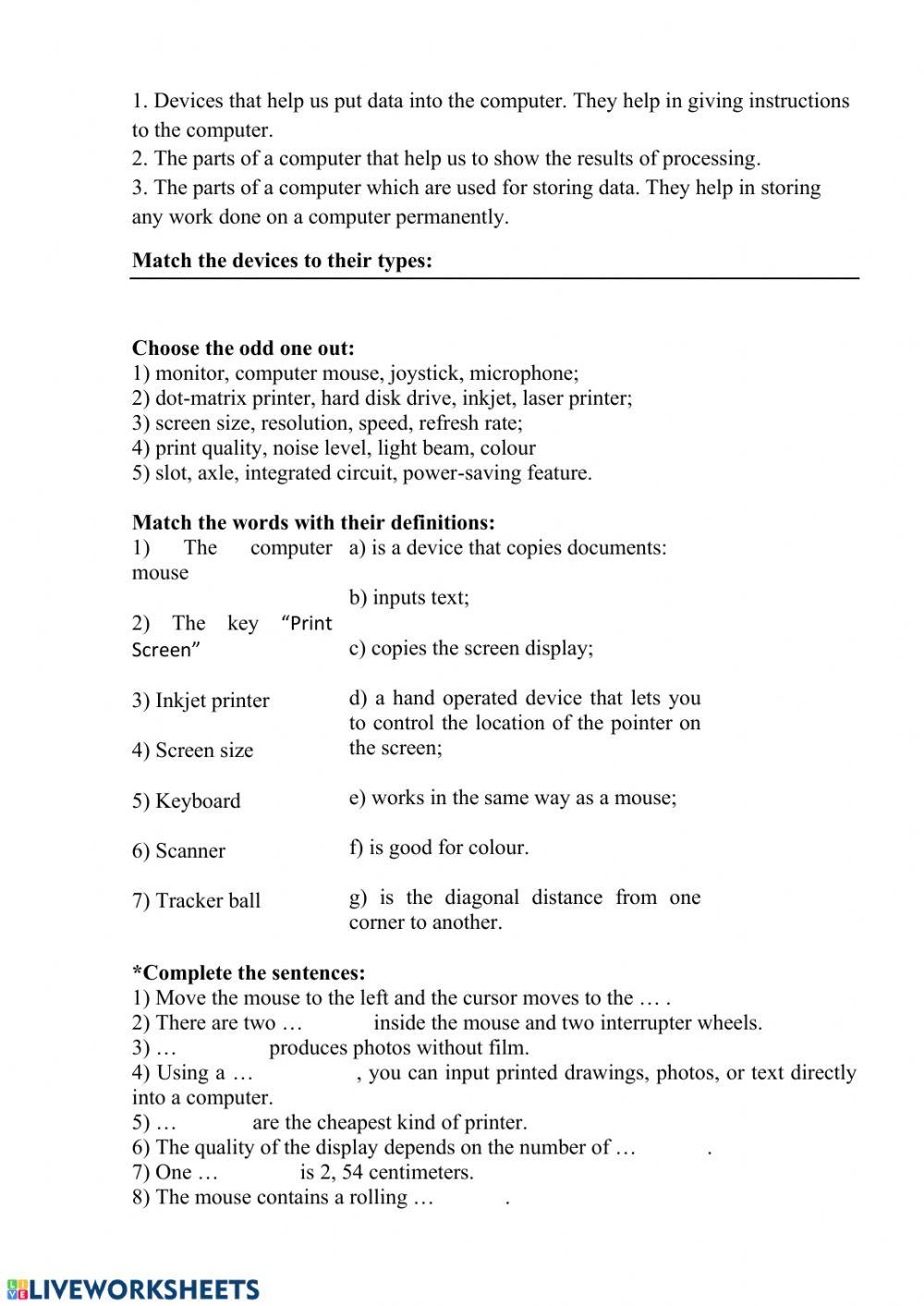 1. Devices that help us put data into the computer. They help in giving instructions to the computer.
2. The parts of a computer that help us to show the results of processing.
3. The parts of a computer which are used for storing data. They help in storing any work done on a computer permanently.

**Match the devices to their types:**

**Choose the odd one out:**
1) monitor, computer mouse, joystick, microphone;
2) dot-matrix printer, hard disk drive, inkjet, laser printer;
3) screen size, resolution, speed, refresh rate;
4) print quality, noise level, light beam, colour
5) slot, axle, integrated circuit, power-saving feature.

**Match the words with their definitions:**

1) The computer mouse
2) The key "Print Screen"
3) Inkjet printer
4) Screen size
5) Keyboard
6) Scanner
7) Tracker ball

a) is a device that copies documents:
b) inputs text;
c) copies the screen display;
d) a hand operated device that lets you to control the location of the pointer on the screen;
e) works in the same way as a mouse;
f) is good for colour.
g) is the diagonal distance from one corner to another.

***Complete the sentences:**
1) Move the mouse to the left and the cursor moves to the … .
2) There are two … inside the mouse and two interrupter wheels.
3) … produces photos without film.
4) Using a … , you can input printed drawings, photos, or text directly into a computer.
5) … are the cheapest kind of printer.
6) The quality of the display depends on the number of … .
7) One … is 2, 54 centimeters.
8) The mouse contains a rolling … .

LIVEWORKSHEETS